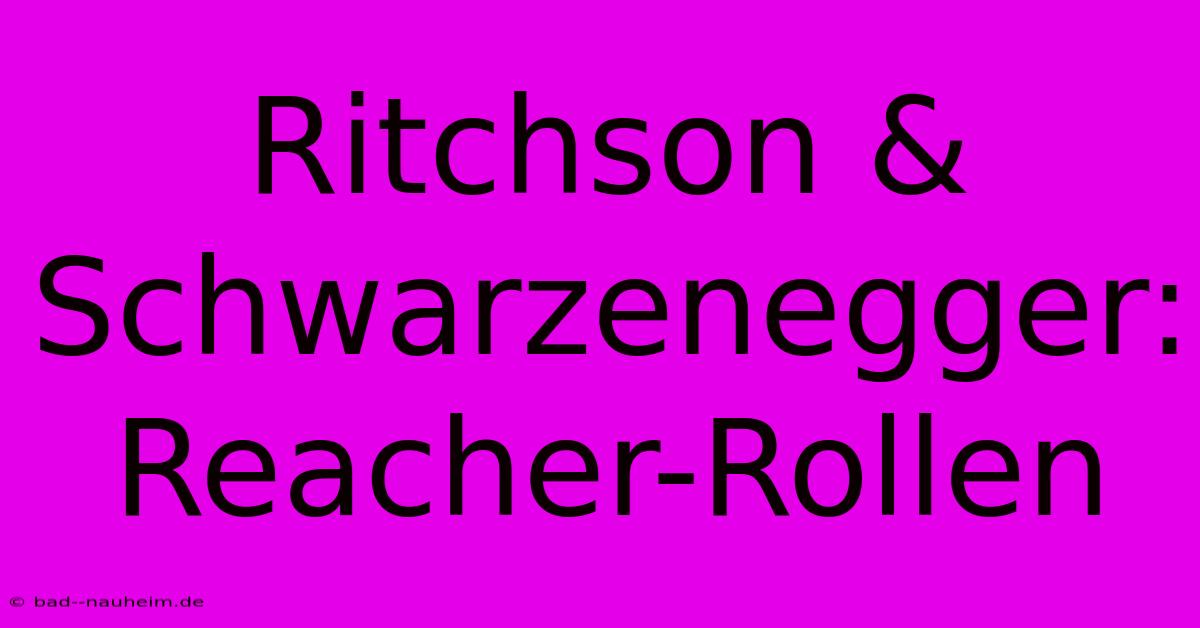 Ritchson & Schwarzenegger: Reacher-Rollen

© bad--nauheim.de